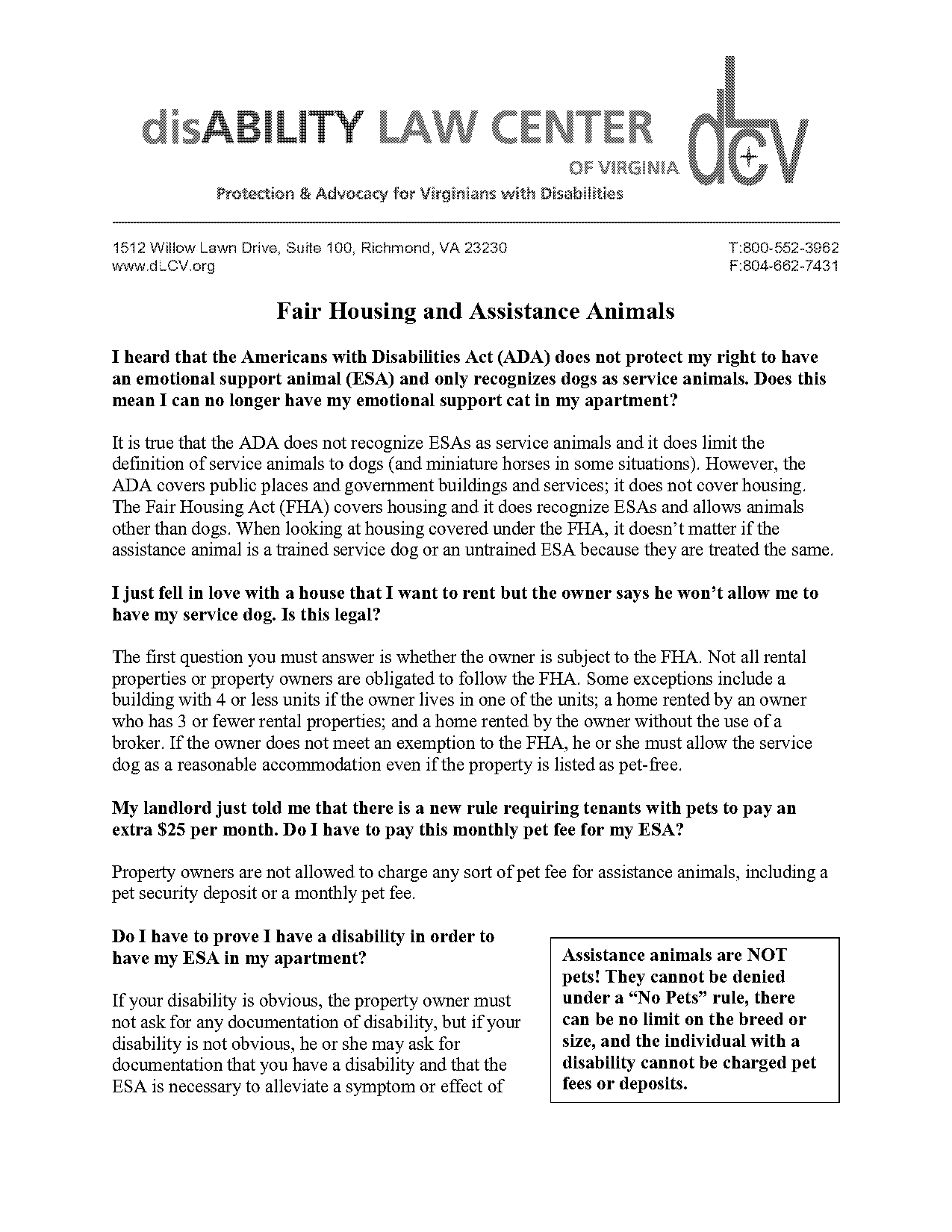 disABILITY LAW CENTER
OF VIRGINIA
dLCV
Protection & Advocacy for Virginians with Disabilities

1512 Willow Lawn Drive, Suite 100, Richmond, VA 23230
www.dLCV.org

T:800-552-3962
F:804-662-7431

Fair Housing and Assistance Animals

I heard that the Americans with Disabilities Act (ADA) does not protect my right to have an emotional support animal (ESA) and only recognizes dogs as service animals. Does this mean I can no longer have my emotional support cat in my apartment?

It is true that the ADA does not recognize ESAs as service animals and it does limit the definition of service animals to dogs (and miniature horses in some situations). However, the ADA covers public places and government buildings and services; it does not cover housing. The Fair Housing Act (FHA) covers housing and it does recognize ESAs and allows animals other than dogs. When looking at housing covered under the FHA, it doesn't matter if the assistance animal is a trained service dog or an untrained ESA because they are treated the same.

I just fell in love with a house that I want to rent but the owner says he won't allow me to have my service dog. Is this legal?

The first question you must answer is whether the owner is subject to the FHA. Not all rental properties or property owners are obligated to follow the FHA. Some exceptions include a building with 4 or less units if the owner lives in one of the units; a home rented by an owner who has 3 or fewer rental properties; and a home rented by the owner without the use of a broker. If the owner does not meet an exemption to the FHA, he or she must allow the service dog as a reasonable accommodation even if the property is listed as pet-free.

My landlord just told me that there is a new rule requiring tenants with pets to pay an extra $25 per month. Do I have to pay this monthly pet fee for my ESA?

Property owners are not allowed to charge any sort of pet fee for assistance animals, including a pet security deposit or a monthly pet fee.

Do I have to prove I have a disability in order to have my ESA in my apartment?

If your disability is obvious, the property owner must not ask for any documentation of disability, but if your disability is not obvious, he or she may ask for documentation that you have a disability and that the ESA is necessary to alleviate a symptom or effect of

Assistance animals are NOT pets! They cannot be denied under a "No Pets" rule, there can be no limit on the breed or size, and the individual with a disability cannot be charged pet fees or deposits.